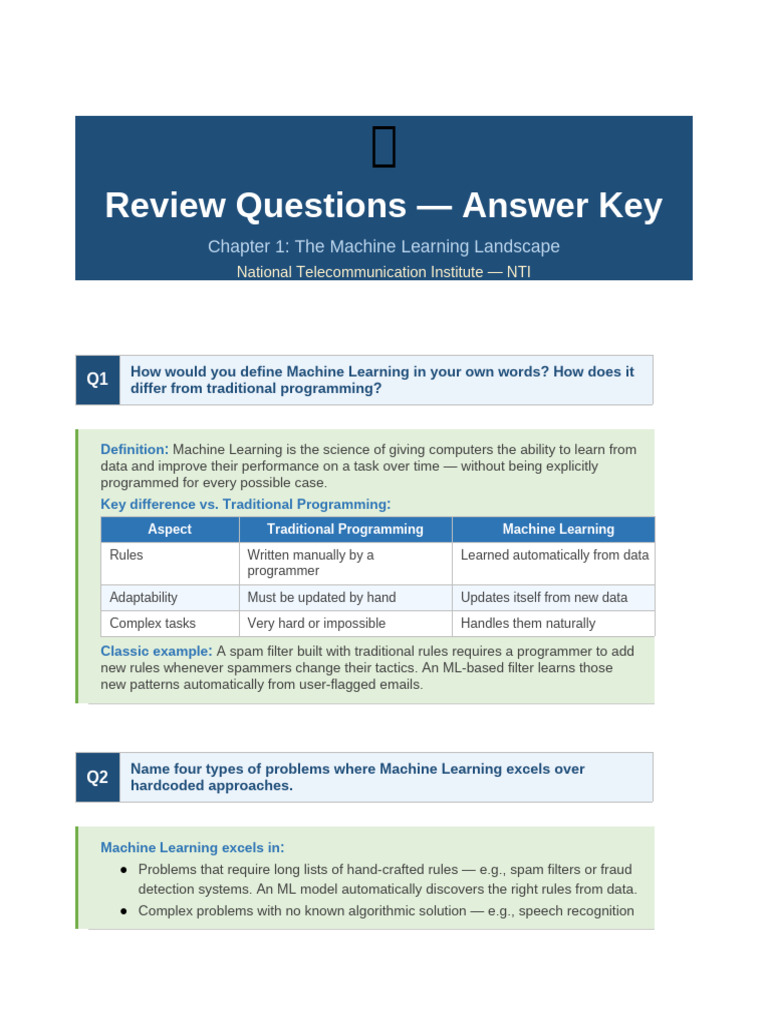 Review Questions — Answer Key

Chapter 1: The Machine Learning Landscape

National Telecommunication Institute — NTI

Q1 How would you define Machine Learning in your own words? How does it differ from traditional programming?

Definition: Machine Learning is the science of giving computers the ability to learn from data and improve their performance on a task over time — without being explicitly programmed for every possible case.

Key difference vs. Traditional Programming:

| Aspect | Traditional Programming | Machine Learning |
|---|---|---|
| Rules | Written manually by a programmer | Learned automatically from data |
| Adaptability | Must be updated by hand | Updates itself from new data |
| Complex tasks | Very hard or impossible | Handles them naturally |

Classic example: A spam filter built with traditional rules requires a programmer to add new rules whenever spammers change their tactics. An ML-based filter learns those new patterns automatically from user-flagged emails.

Q2 Name four types of problems where Machine Learning excels over hardcoded approaches.

Machine Learning excels in:

● Problems that require long lists of hand-crafted rules — e.g., spam filters or fraud detection systems. An ML model automatically discovers the right rules from data.

● Complex problems with no known algorithmic solution — e.g., speech recognition